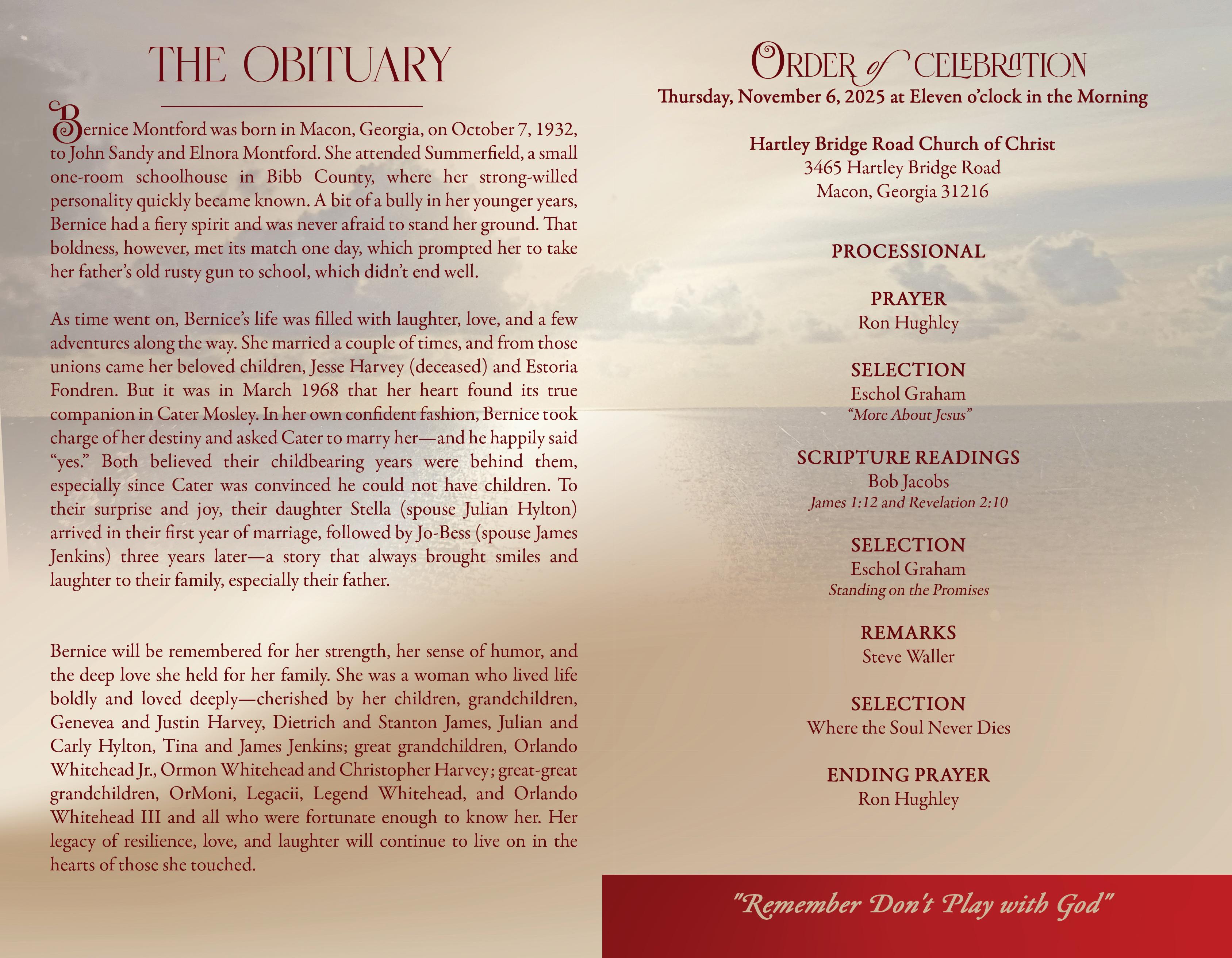 THE OBITUARY

Bernice Montford was born in Macon, Georgia, on October 7, 1932, to John Sandy and Elnora Montford. She attended Summerfield, a small one-room schoolhouse in Bibb County, where her strong-willed personality quickly became known. A bit of a bully in her younger years, Bernice had a fiery spirit and was never afraid to stand her ground. That boldness, however, met its match one day, which prompted her to take her father's old rusty gun to school, which didn't end well.

As time went on, Bernice's life was filled with laughter, love, and a few adventures along the way. She married a couple of times, and from those unions came her beloved children, Jesse Harvey (deceased) and Estoria Fondren. But it was in March 1968 that her heart found its true companion in Cater Mosley. In her own confident fashion, Bernice took charge of her destiny and asked Cater to marry her—and he happily said "yes." Both believed their childbearing years were behind them, especially since Cater was convinced he could not have children. To their surprise and joy, their daughter Stella (spouse Julian Hylton) arrived in their first year of marriage, followed by Jo-Bess (spouse James Jenkins) three years later—a story that always brought smiles and laughter to their family, especially their father.

Bernice will be remembered for her strength, her sense of humor, and the deep love she held for her family. She was a woman who lived life boldly and loved deeply—cherished by her children, grandchildren, Genevea and Justin Harvey, Dietrich and Stanton James, Julian and Carly Hylton, Tina and James Jenkins; great grandchildren, Orlando Whitehead Jr., Ormon Whitehead and Christopher Harvey; great-great grandchildren, OrMoni, Legacii, Legend Whitehead, and Orlando Whitehead III and all who were fortunate enough to know her. Her legacy of resilience, love, and laughter will continue to live on in the hearts of those she touched.

ORDER of CELEBRATION
Thursday, November 6, 2025 at Eleven o'clock in the Morning

Hartley Bridge Road Church of Christ
3465 Hartley Bridge Road
Macon, Georgia 31216

PROCESSIONAL

PRAYER
Ron Hughley

SELECTION
Eschol Graham
"More About Jesus"

SCRIPTURE READINGS
Bob Jacobs
James 1:12 and Revelation 2:10

SELECTION
Eschol Graham
Standing on the Promises

REMARKS
Steve Waller

SELECTION
Where the Soul Never Dies

ENDING PRAYER
Ron Hughley

"Remember Don't Play with God"